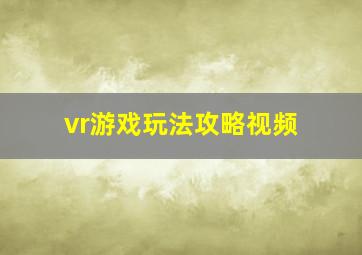 vr游戏玩法攻略视频